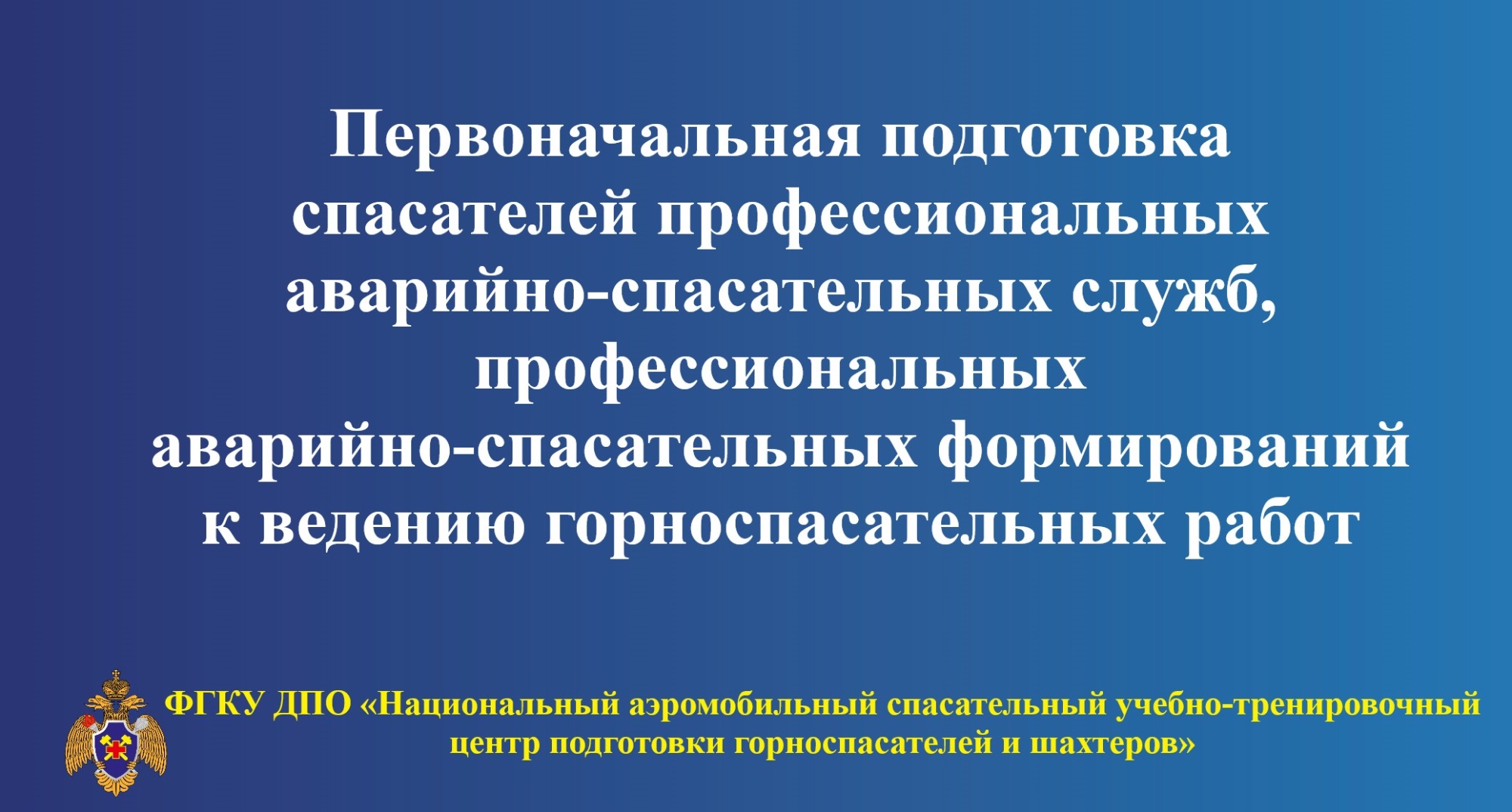 Первоначальная подготовка спасателей профессиональных аварийно-спасательных служб, профессиональных аварийно-спасательных формирований к ведению горноспасательных работ

ФГКУ ДПО «Национальный аэромобильный спасательный учебно-тренировочный центр подготовки горноспасателей и шахтеров»